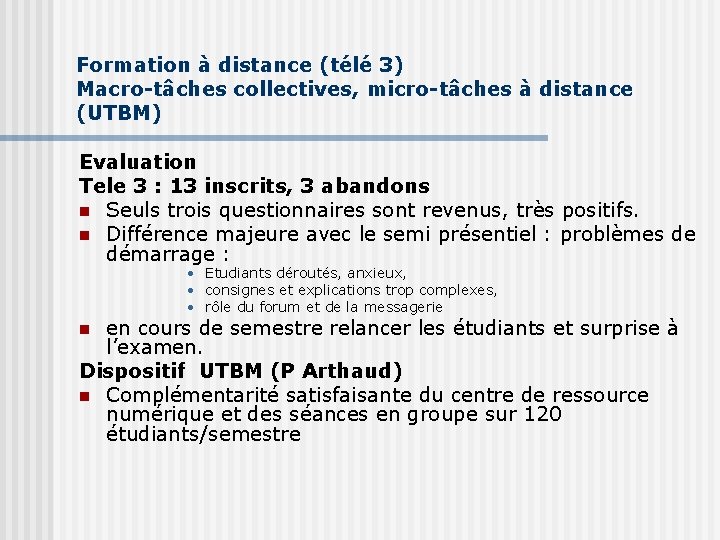 Formation à distance (télé 3)
Macro-tâches collectives, micro-tâches à distance (UTBM)

Evaluation
Tele 3 : 13 inscrits, 3 abandons
- Seuls trois questionnaires sont revenus, très positifs.
- Différence majeure avec le semi présentiel : problèmes de démarrage :
  - Etudiants déroutés, anxieux,
  - consignes et explications trop complexes,
  - rôle du forum et de la messagerie
- en cours de semestre relancer les étudiants et surprise à l'examen.

Dispositif UTBM (P Arthaud)
- Complémentarité satisfaisante du centre de ressource numérique et des séances en groupe sur 120 étudiants/semestre